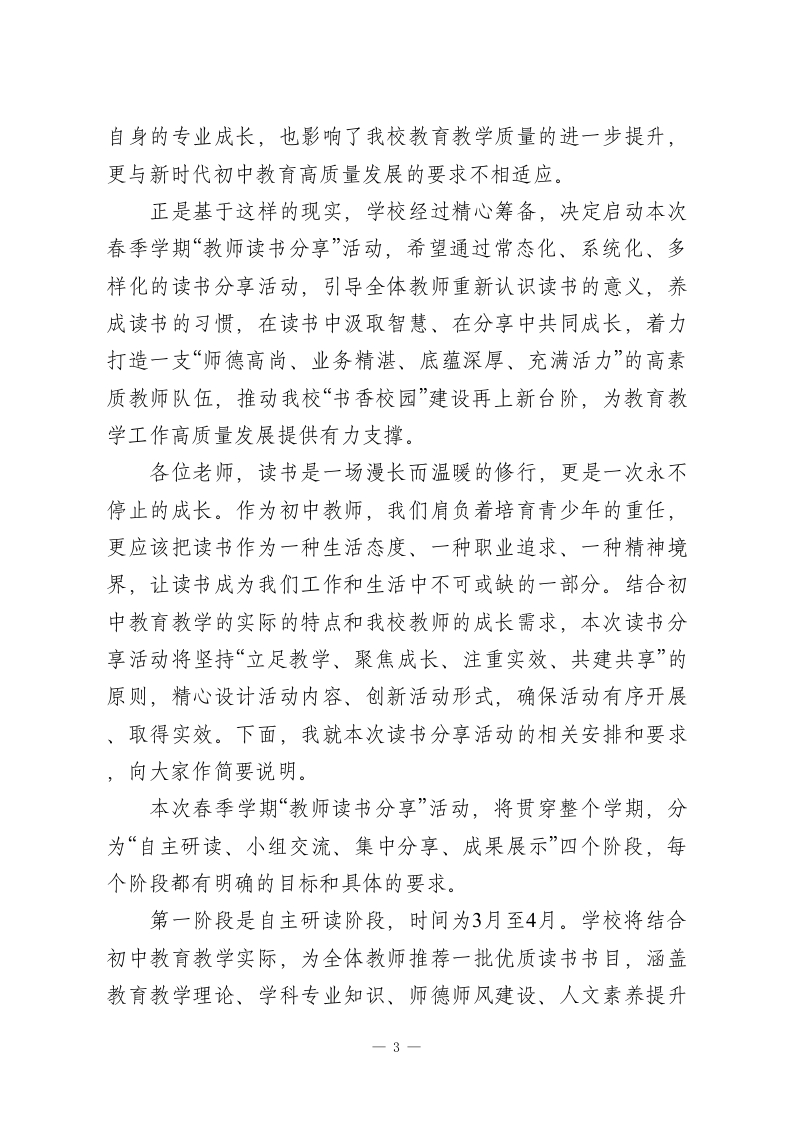 自身的专业成长，也影响了我校教育教学质量的进一步提升，更与新时代初中教育高质量发展的要求不相适应。

正是基于这样的现实，学校经过精心筹备，决定启动本次春季学期“教师读书分享”活动，希望通过常态化、系统化、多样化的读书分享活动，引导全体教师重新认识读书的意义，养成读书的习惯，在读书中汲取智慧、在分享中共同成长，着力打造一支“师德高尚、业务精湛、底蕴深厚、充满活力”的高素质教师队伍，推动我校“书香校园”建设再上新台阶，为教育教学工作高质量发展提供有力支撑。

各位老师，读书是一场漫长而温暖的修行，更是一次永不停止的成长。作为初中教师，我们肩负着培育青少年的重任，更应该把读书作为一种生活态度、一种职业追求、一种精神境界，让读书成为我们工作和生活中不可或缺的一部分。结合初中教育教学的实际的特点和我校教师的成长需求，本次读书分享活动将坚持“立足教学、聚焦成长、注重实效、共建共享”的原则，精心设计活动内容、创新活动形式，确保活动有序开展、取得实效。下面，我就本次读书分享活动的相关安排和要求，向大家作简要说明。

本次春季学期“教师读书分享”活动，将贯穿整个学期，分为“自主研读、小组交流、集中分享、成果展示”四个阶段，每个阶段都有明确的目标和具体的要求。

第一阶段是自主研读阶段，时间为3月至4月。学校将结合初中教育教学实际，为全体教师推荐一批优质读书书目，涵盖教育教学理论、学科专业知识、师德师风建设、人文素养提升

— 3 —